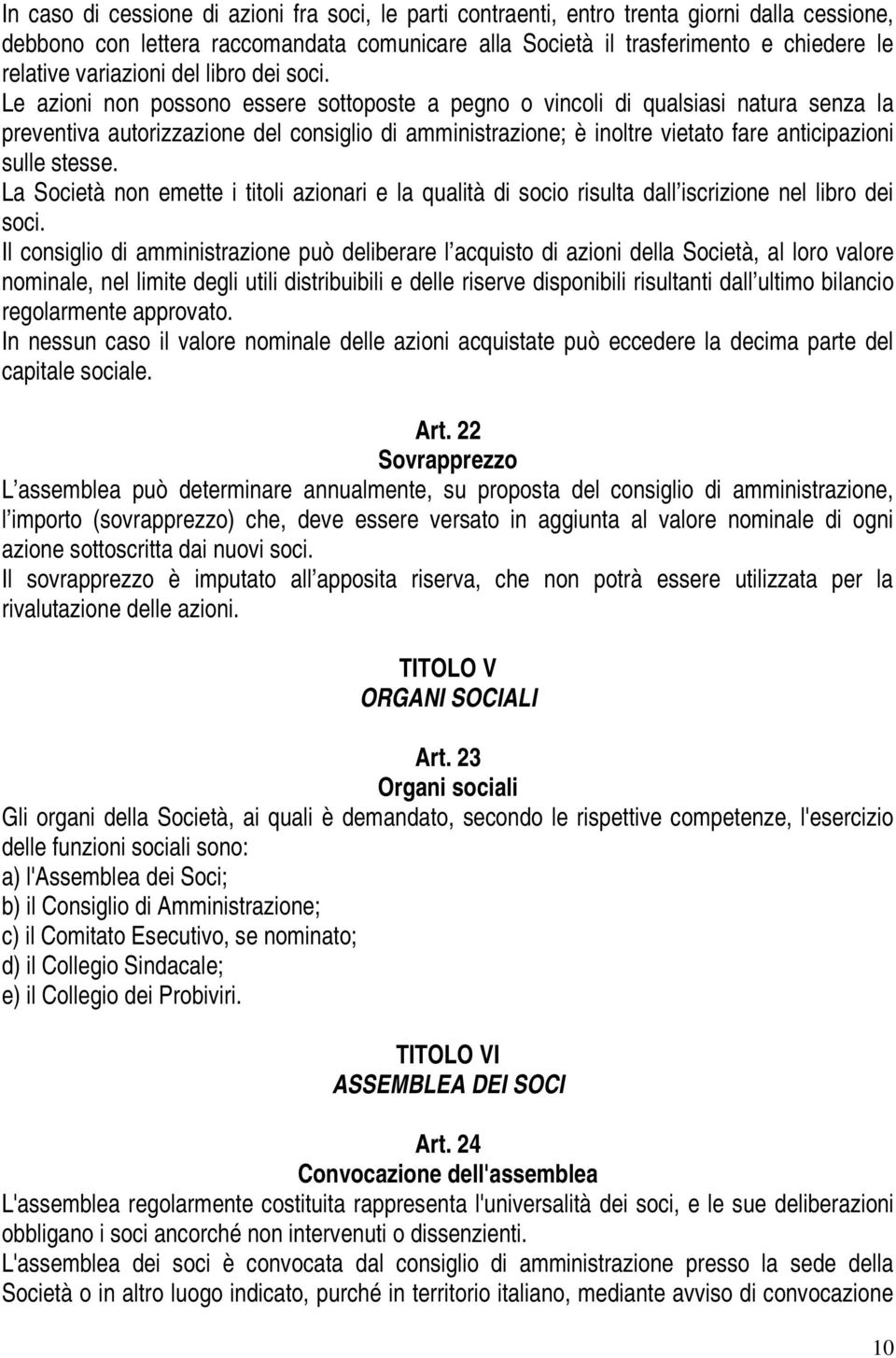 In caso di cessione di azioni fra soci, le parti contraenti, entro trenta giorni dalla cessione, debbono con lettera raccomandata comunicare alla Società il trasferimento e chiedere le relative variazioni del libro dei soci.
Le azioni non possono essere sottoposte a pegno o vincoli di qualsiasi natura senza la preventiva autorizzazione del consiglio di amministrazione; è inoltre vietato fare anticipazioni sulle stesse.
La Società non emette i titoli azionari e la qualità di socio risulta dall iscrizione nel libro dei soci.
Il consiglio di amministrazione può deliberare l acquisto di azioni della Società, al loro valore nominale, nel limite degli utili distribuibili e delle riserve disponibili risultanti dall ultimo bilancio regolarmente approvato.
In nessun caso il valore nominale delle azioni acquistate può eccedere la decima parte del capitale sociale.

Art. 22
Sovrapprezzo
L assemblea può determinare annualmente, su proposta del consiglio di amministrazione, l importo (sovrapprezzo) che, deve essere versato in aggiunta al valore nominale di ogni azione sottoscritta dai nuovi soci.
Il sovrapprezzo è imputato all apposita riserva, che non potrà essere utilizzata per la rivalutazione delle azioni.

TITOLO V
ORGANI SOCIALI

Art. 23
Organi sociali
Gli organi della Società, ai quali è demandato, secondo le rispettive competenze, l'esercizio delle funzioni sociali sono:
a) l'Assemblea dei Soci;
b) il Consiglio di Amministrazione;
c) il Comitato Esecutivo, se nominato;
d) il Collegio Sindacale;
e) il Collegio dei Probiviri.

TITOLO VI
ASSEMBLEA DEI SOCI

Art. 24
Convocazione dell'assemblea
L'assemblea regolarmente costituita rappresenta l'universalità dei soci, e le sue deliberazioni obbligano i soci ancorché non intervenuti o dissenzienti.
L'assemblea dei soci è convocata dal consiglio di amministrazione presso la sede della Società o in altro luogo indicato, purché in territorio italiano, mediante avviso di convocazione

10